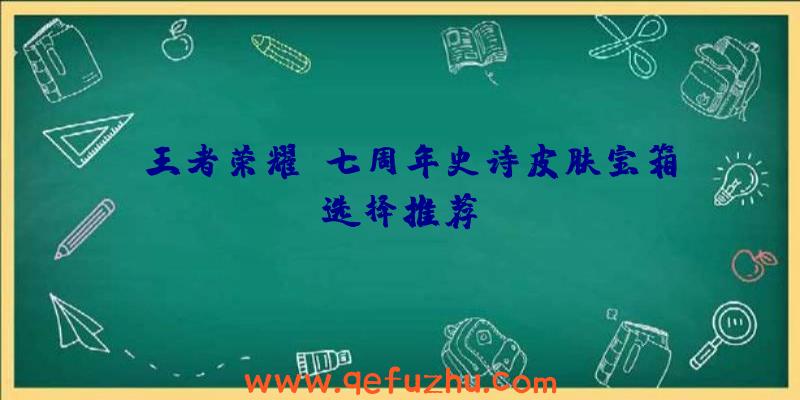 王者荣耀 七周年史诗皮肤宝箱选择推荐

www.qefuzhu.com